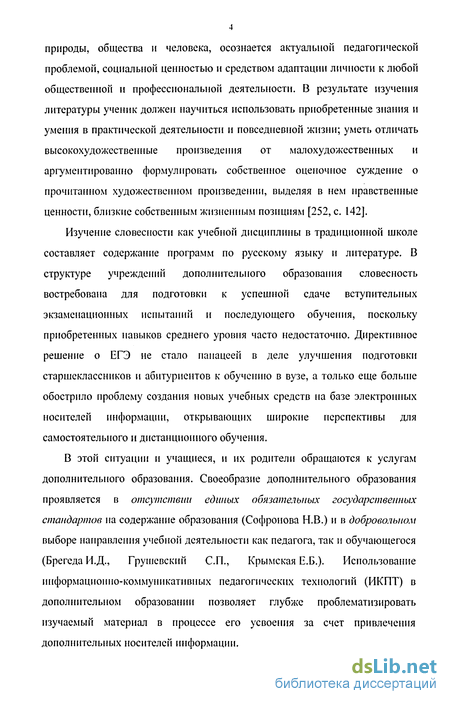 4

природы, общества и человека, осознается актуальной педагогической проблемой, социальной ценностью и средством адаптации личности к любой общественной и профессиональной деятельности. В результате изучения литературы ученик должен научиться использовать приобретенные знания и умения в практической деятельности и повседневной жизни; уметь отличать высокохудожественные произведения от малохудожественных и аргументированно формулировать собственное оценочное суждение о прочитанном художественном произведении, выделяя в нем нравственные ценности, близкие собственным жизненным позициям [252, с. 142].

Изучение словесности как учебной дисциплины в традиционной школе составляет содержание программ по русскому языку и литературе. В структуре учреждений дополнительного образования словесность востребована для подготовки к успешной сдаче вступительных экзаменационных испытаний и последующего обучения, поскольку приобретенных навыков среднего уровня часто недостаточно. Директивное решение о ЕГЭ не стало панацеей в деле улучшения подготовки старшеклассников и абитуриентов к обучению в вузе, а только еще больше обострило проблему создания новых учебных средств на базе электронных носителей информации, открывающих широкие перспективы для самостоятельного и дистанционного обучения.

В этой ситуации и учащиеся, и их родители обращаются к услугам дополнительного образования. Своеобразие дополнительного образования проявляется в отсутствии единых обязательных государственных стандартов на содержание образования (Софронова Н.В.) и в добровольном выборе направления учебной деятельности как педагога, так и обучающегося (Брегеда И.Д., Грушевский С.П., Крымская Е.Б.). Использование информационно-коммуникативных педагогических технологий (ИКПТ) в дополнительном образовании позволяет глубже проблематизировать изучаемый материал в процессе его усвоения за счет привлечения дополнительных носителей информации.

dsLib.net
библиотека диссертаций